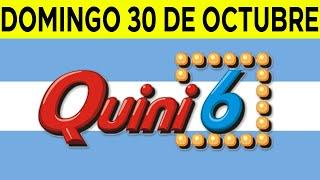 DOMINGO 30 DE OCTUBRE

Quini 6